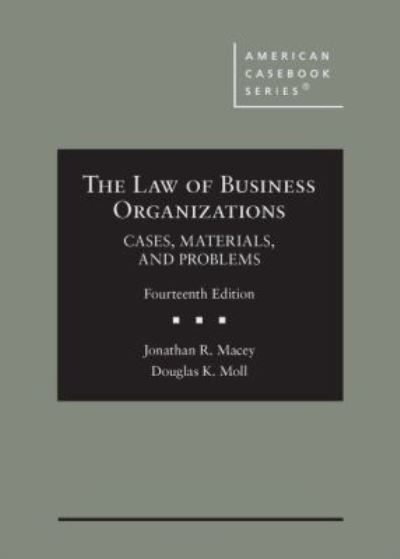 AMERICAN CASEBOOK SERIES®

THE LAW OF BUSINESS ORGANIZATIONS

CASES, MATERIALS, AND PROBLEMS

Fourteenth Edition

Jonathan R. Macey
Douglas K. Moll